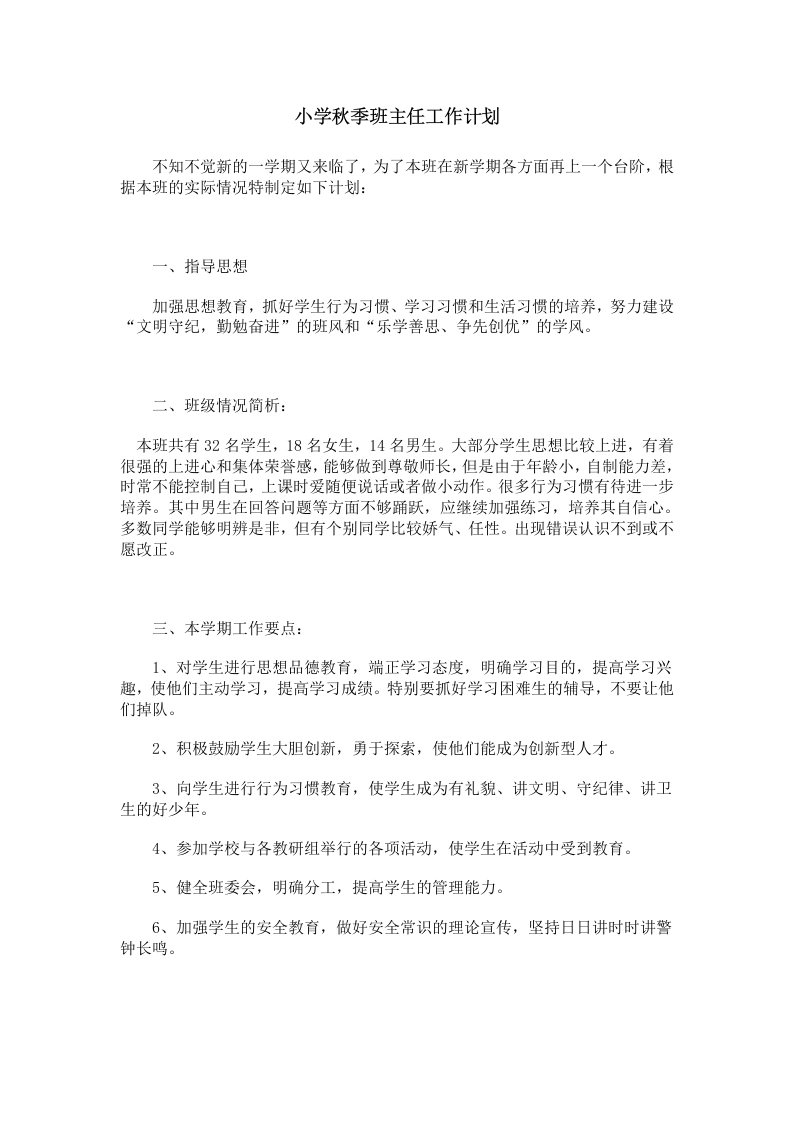 小学秋季班主任工作计划

不知不觉新的一学期又来临了，为了本班在新学期各方面再上一个台阶，根据本班的实际情况特制定如下计划：

一、指导思想

加强思想教育，抓好学生行为习惯、学习习惯和生活习惯的培养，努力建设“文明守纪，勤勉奋进”的班风和“乐学善思、争先创优”的学风。

二、班级情况简析：

本班共有 32 名学生，18 名女生，14 名男生。大部分学生思想比较上进，有着很强的上进心和集体荣誉感，能够做到尊敬师长，但是由于年龄小，自制能力差，时常不能控制自己，上课时爱随便说话或者做小动作。很多行为习惯有待进一步培养。其中男生在回答问题等方面不够踊跃，应继续加强练习，培养其自信心。多数同学能够明辨是非，但有个别同学比较娇气、任性。出现错误认识不到或不愿改正。

三、本学期工作要点：

1、对学生进行思想品德教育，端正学习态度，明确学习目的，提高学习兴趣，使他们主动学习，提高学习成绩。特别要抓好学习困难生的辅导，不要让他们掉队。

2、积极鼓励学生大胆创新，勇于探索，使他们能成为创新型人才。

3、向学生进行行为习惯教育，使学生成为有礼貌、讲文明、守纪律、讲卫生的好少年。

4、参加学校与各教研组举行的各项活动，使学生在活动中受到教育。

5、健全班委会，明确分工，提高学生的管理能力。

6、加强学生的安全教育，做好安全常识的理论宣传，坚持日日讲时时讲警钟长鸣。